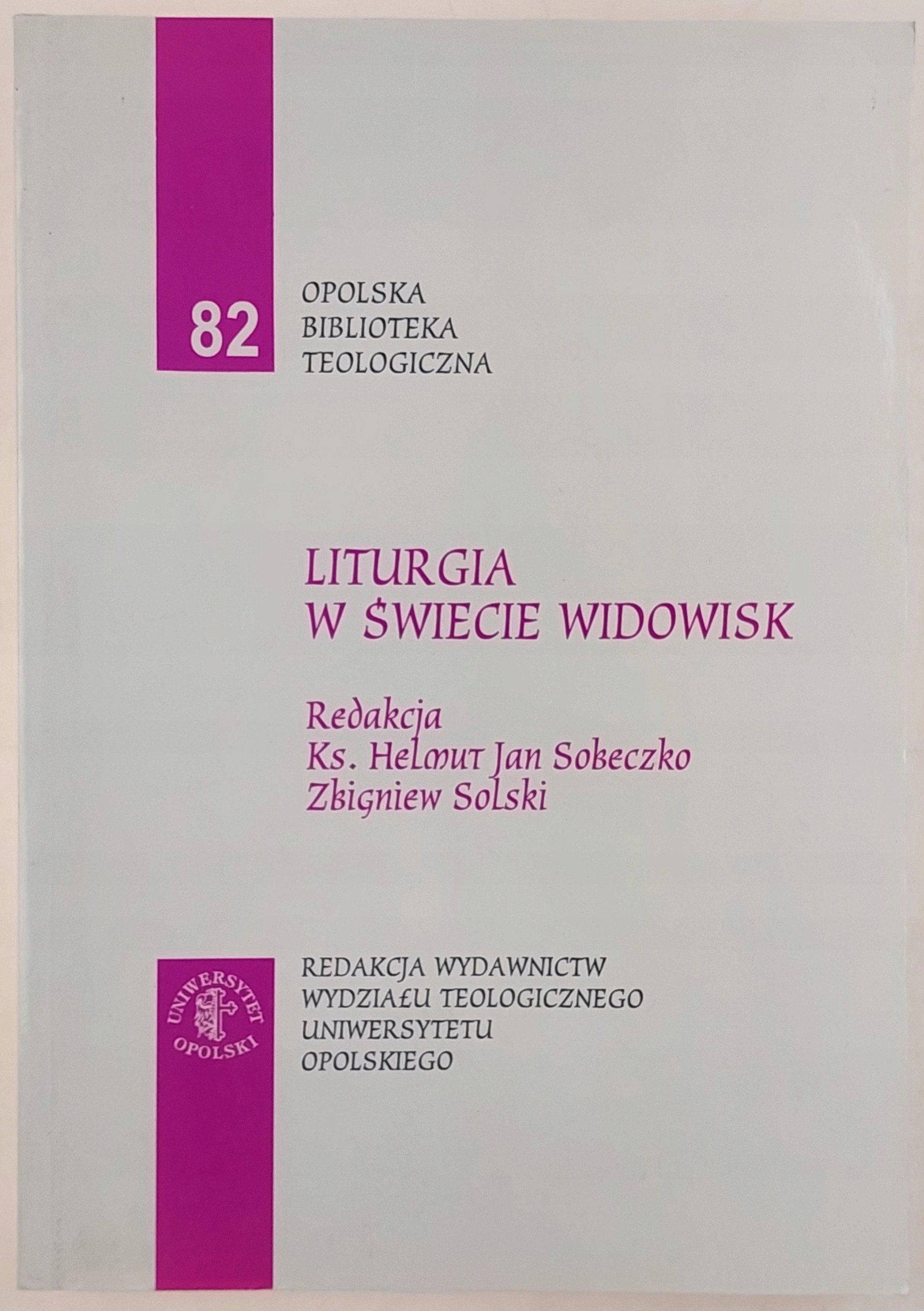 82

OPOLSKA
BIBLIOTEKA
TEOLOGICZNA

LITURGIA
W ŚWIECIE WIDOWISK

Redakcja
Ks. Helmut Jan Sobeczko
Zbigniew Solski

UNIWERSYTET
OPOLSKI

REDAKCJA WYDAWNICTW
WYDZIAŁU TEOLOGICZNEGO
UNIWERSYTETU
OPOLSKIEGO